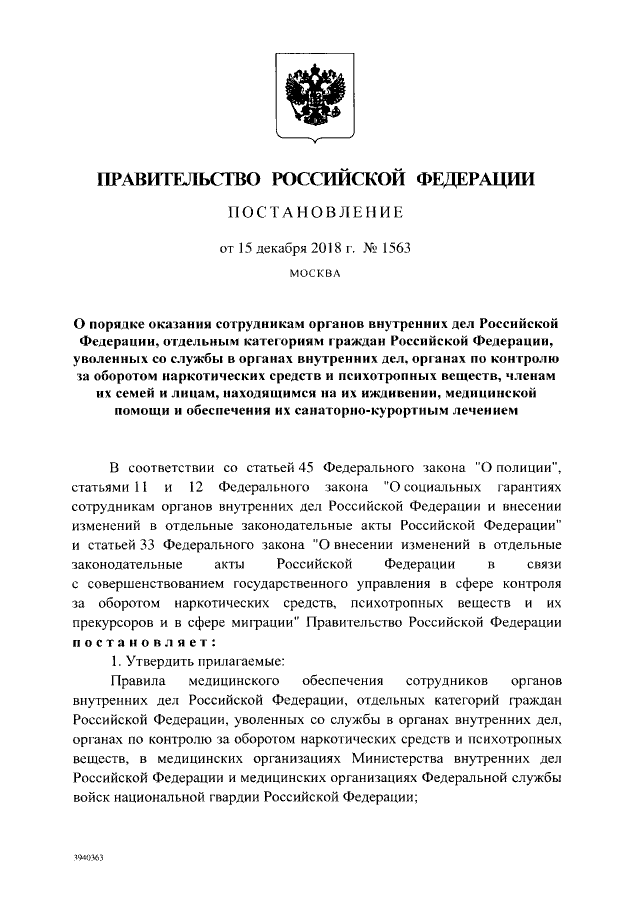 ПРАВИТЕЛЬСТВО РОССИЙСКОЙ ФЕДЕРАЦИИ

ПОСТАНОВЛЕНИЕ

от 15 декабря 2018 г. № 1563

МОСКВА

О порядке оказания сотрудникам органов внутренних дел Российской Федерации, отдельным категориям граждан Российской Федерации, уволенных со службы в органах внутренних дел, органах по контролю за оборотом наркотических средств и психотропных веществ, членам их семей и лицам, находящимся на их иждивении, медицинской помощи и обеспечения их санаторно-курортным лечением

В соответствии со статьей 45 Федерального закона "О полиции", статьями 11 и 12 Федерального закона "О социальных гарантиях сотрудникам органов внутренних дел Российской Федерации и внесении изменений в отдельные законодательные акты Российской Федерации" и статьей 33 Федерального закона "О внесении изменений в отдельные законодательные акты Российской Федерации в связи с совершенствованием государственного управления в сфере контроля за оборотом наркотических средств, психотропных веществ и их прекурсоров и в сфере миграции" Правительство Российской Федерации постановляет:

1. Утвердить прилагаемые:

Правила медицинского обеспечения сотрудников органов внутренних дел Российской Федерации, отдельных категорий граждан Российской Федерации, уволенных со службы в органах внутренних дел, органах по контролю за оборотом наркотических средств и психотропных веществ, в медицинских организациях Министерства внутренних дел Российской Федерации и медицинских организациях Федеральной службы войск национальной гвардии Российской Федерации;

3940363